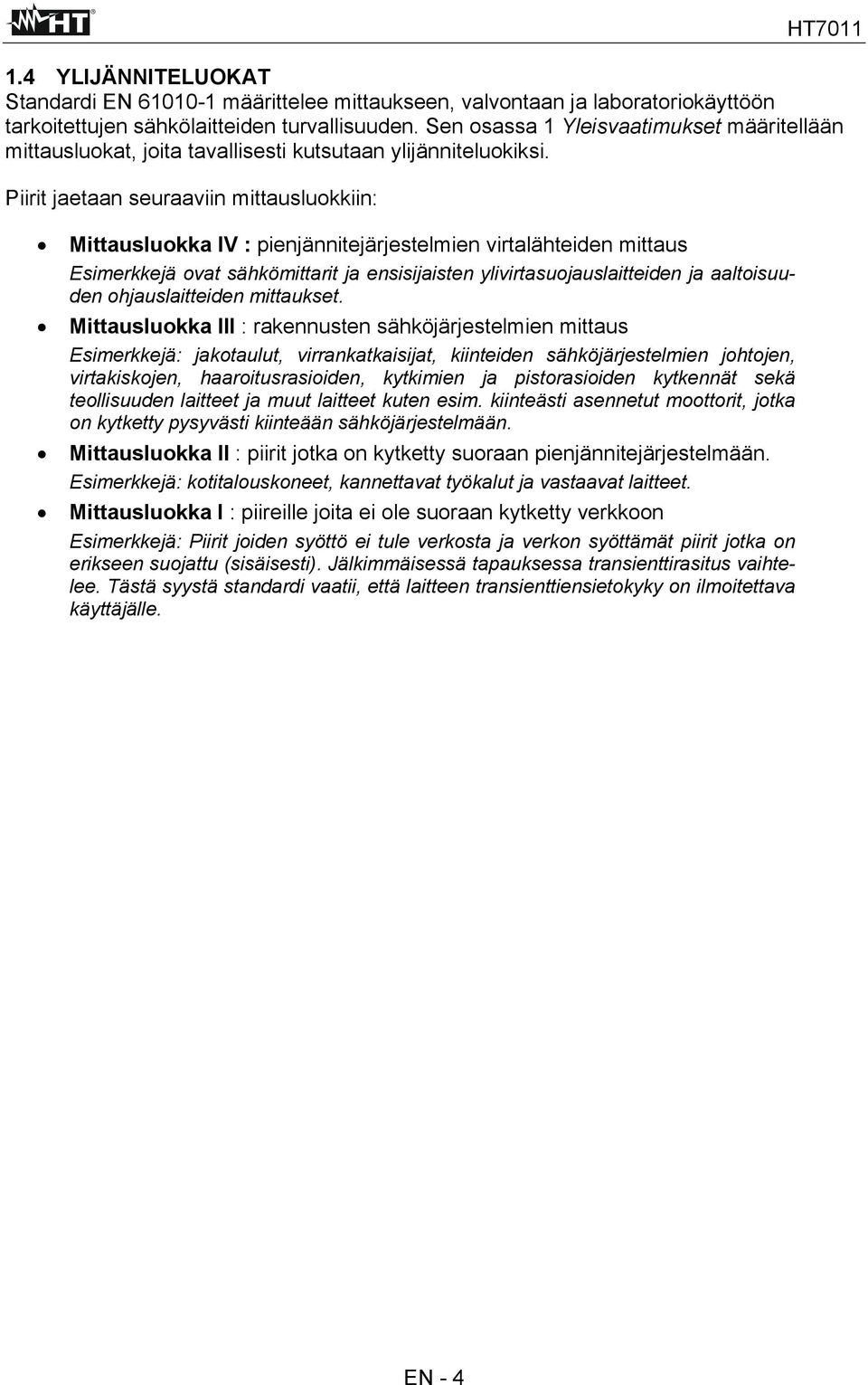 HT

HT7011

1.4 YLIJÄNNITELUOKAT
Standardi EN 61010-1 määrittelee mittaukseen, valvontaan ja laboratoriokäyttöön tarkoitettujen sähkölaitteiden turvallisuuden. Sen osassa 1 Yleisvaatimukset määritellään mittausluokat, joita tavallisesti kutsutaan ylijänniteluokiksi.

Piirit jaetaan seuraaviin mittausluokkiin:

• Mittausluokka IV : pienjännitejärjestelmien virtalähteiden mittaus
Esimerkkejä ovat sähkömittarit ja ensisijaisten ylivirtasuojauslaitteiden ja aaltoisuuden ohjauslaitteiden mittaukset.

• Mittausluokka III : rakennusten sähköjärjestelmien mittaus
Esimerkkejä: jakotaulut, virrankatkaisijat, kiinteiden sähköjärjestelmien johtojen, virtakiskojen, haaroitusrasioiden, kytkimien ja pistorasioiden kytkennät sekä teollisuuden laitteet ja muut laitteet kuten esim. kiinteästi asennetut moottorit, jotka on kytketty pysyvästi kiinteään sähköjärjestelmään.

• Mittausluokka II : piirit jotka on kytketty suoraan pienjännitejärjestelmään.
Esimerkkejä: kotitalouskoneet, kannettavat työkalut ja vastaavat laitteet.

• Mittausluokka I : piireille joita ei ole suoraan kytketty verkkoon
Esimerkkejä: Piirit joiden syöttö ei tule verkosta ja verkon syöttämät piirit jotka on erikseen suojattu (sisäisesti). Jälkimmäisessä tapauksessa transienttirasitus vaihtelee. Tästä syystä standardi vaatii, että laitteen transienttiensietokyky on ilmoitettava käyttäjälle.

EN - 4